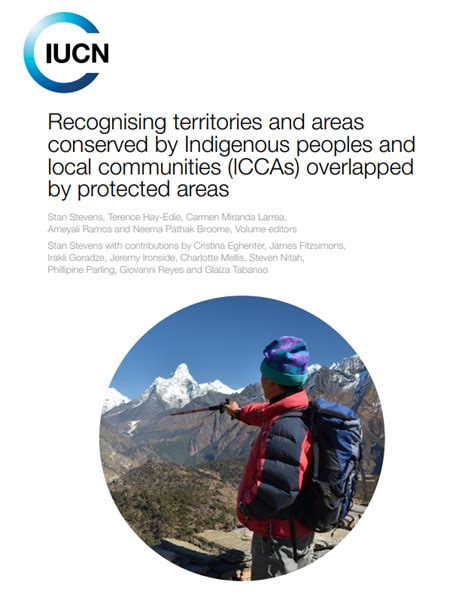 IUCN

Recognising territories and areas conserved by Indigenous peoples and local communities (ICCAs) overlapped by protected areas

Stan Stevens, Terence Hay-Edie, Carmen Miranda Larrea, Ameyali Ramos and Neema Pathak Broome, Volume editors

Stan Stevens with contributions by Cristina Eghenter, James Fitzsimons, Irakli Goradze, Jeremy Ironside, Charlotte Mellis, Steven Nitah, Phillipine Parling, Giovanni Reyes and Glaiza Tabanao